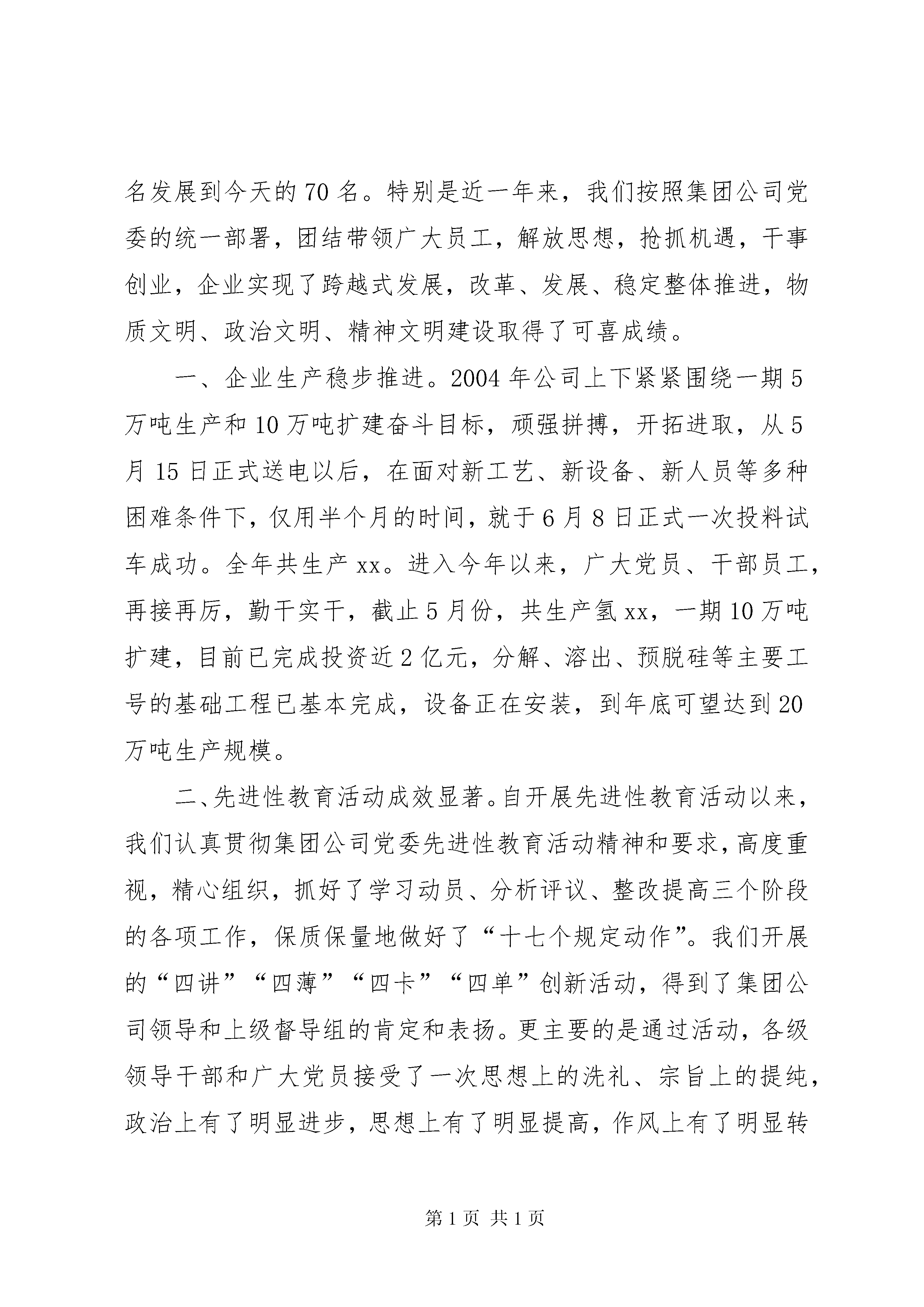 名发展到今天的70名。特别是近一年来，我们按照集团公司党委的统一部署，团结带领广大员工，解放思想，抢抓机遇，干事创业，企业实现了跨越式发展，改革、发展、稳定整体推进，物质文明、政治文明、精神文明建设取得了可喜成绩。

一、企业生产稳步推进。2004年公司上下紧紧围绕一期5万吨生产和10万吨扩建奋斗目标，顽强拼搏，开拓进取，从5月15日正式送电以后，在面对新工艺、新设备、新人员等多种困难条件下，仅用半个月的时间，就于6月8日正式一次投料试车成功。全年共生产xx。进入今年以来，广大党员、干部员工，再接再厉，勤干实干，截止5月份，共生产氢xx，一期10万吨扩建，目前已完成投资近2亿元，分解、溶出、预脱硅等主要工号的基础工程已基本完成，设备正在安装，到年底可望达到20万吨生产规模。

二、先进性教育活动成效显著。自开展先进性教育活动以来，我们认真贯彻集团公司党委先进性教育活动精神和要求，高度重视，精心组织，抓好了学习动员、分析评议、整改提高三个阶段的各项工作，保质保量地做好了“十七个规定动作”。我们开展的“四讲”“四薄”“四卡”“四单”创新活动，得到了集团公司领导和上级督导组的肯定和表扬。更主要的是通过活动，各级领导干部和广大党员接受了一次思想上的洗礼、宗旨上的提纯，政治上有了明显进步，思想上有了明显提高，作风上有了明显转

第1页 共1页